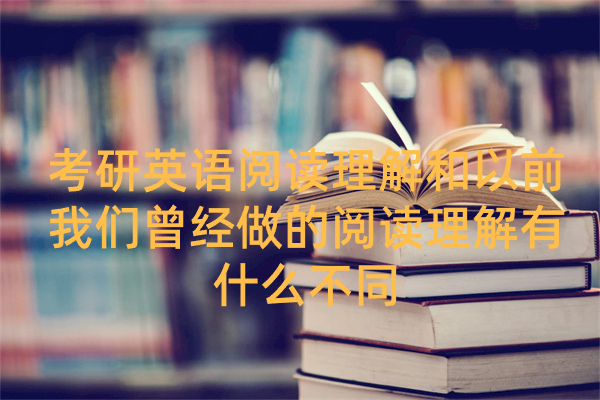 考研英语阅读理解和以前我们曾经做的阅读理解有什么不同